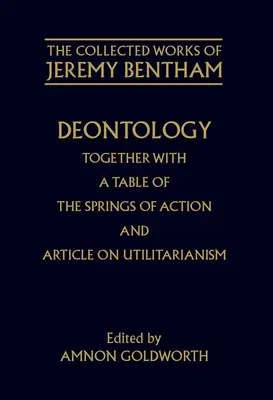 THE COLLECTED WORKS OF
JEREMY BENTHAM

DEONTOLOGY
TOGETHER WITH
A TABLE OF
THE SPRINGS OF ACTION
AND
ARTICLE ON UTILITARIANISM

Edited by
AMNON GOLDWORTH